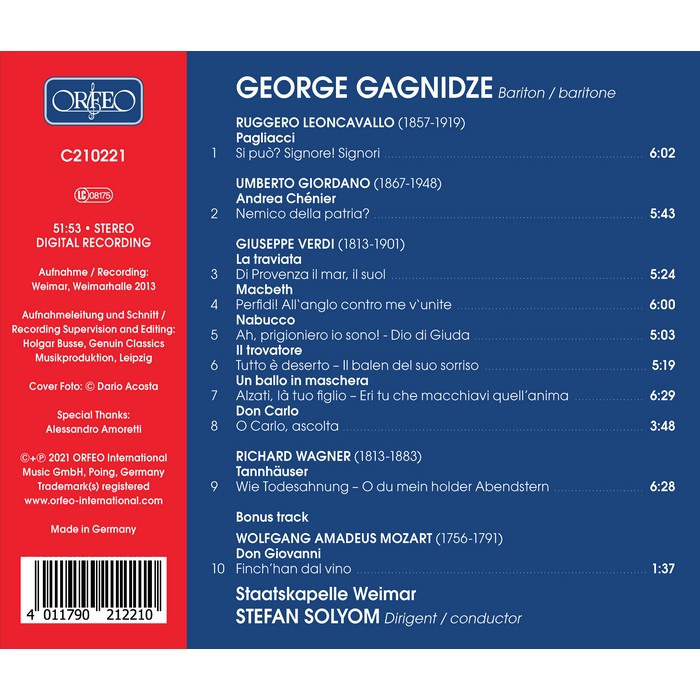 ORFEO

C210221

LC 08175

51:53 • STEREO
DIGITAL RECORDING

Aufnahme / Recording:
Weimar, Weimarhalle 2013

Aufnahmeleitung und Schnitt / Recording Supervision and Editing:
Holgar Busse, Genuin Classics Musikproduktion, Leipzig

Cover Foto: © Dario Acosta

Special Thanks:
Alessandro Amoretti

©+℗ 2021 ORFEO International Music GmbH, Poing, Germany
Trademark(s) registered
www.orfeo-international.com

Made in Germany

4 011790 212210

GEORGE GAGNIDZE Bariton / baritone

RUGGERO LEONCAVALLO (1857-1919)
Pagliacci
1 Si può? Signore! Signori 6:02

UMBERTO GIORDANO (1867-1948)
Andrea Chénier
2 Nemico della patria? 5:43

GIUSEPPE VERDI (1813-1901)
La traviata
3 Di Provenza il mar, il suol 5:24
Macbeth
4 Perfidi! All`anglo contro me v`unite 6:00
Nabucco
5 Ah, prigioniero io sono! - Dio di Giuda 5:03
Il trovatore
6 Tutto è deserto – Il balen del suo sorriso 5:19
Un ballo in maschera
7 Alzati, là tuo figlio – Eri tu che macchiavi quell'anima 6:29
Don Carlo
8 O Carlo, ascolta 3:48

RICHARD WAGNER (1813-1883)
Tannhäuser
9 Wie Todesahnung – O du mein holder Abendstern 6:28

Bonus track
WOLFGANG AMADEUS MOZART (1756-1791)
Don Giovanni
10 Finch'han dal vino 1:37

Staatskapelle Weimar
STEFAN SOLYOM Dirigent / conductor